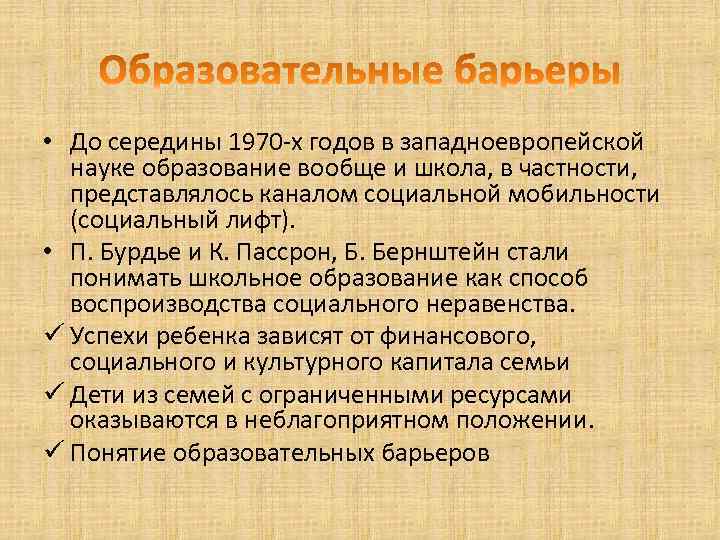 Образовательные барьеры

• До середины 1970-х годов в западноевропейской науке образование вообще и школа, в частности, представлялось каналом социальной мобильности (социальный лифт).

• П. Бурдье и К. Пассрон, Б. Бернштейн стали понимать школьное образование как способ воспроизводства социального неравенства.

✓ Успехи ребенка зависят от финансового, социального и культурного капитала семьи

✓ Дети из семей с ограниченными ресурсами оказываются в неблагоприятном положении.

✓ Понятие образовательных барьеров